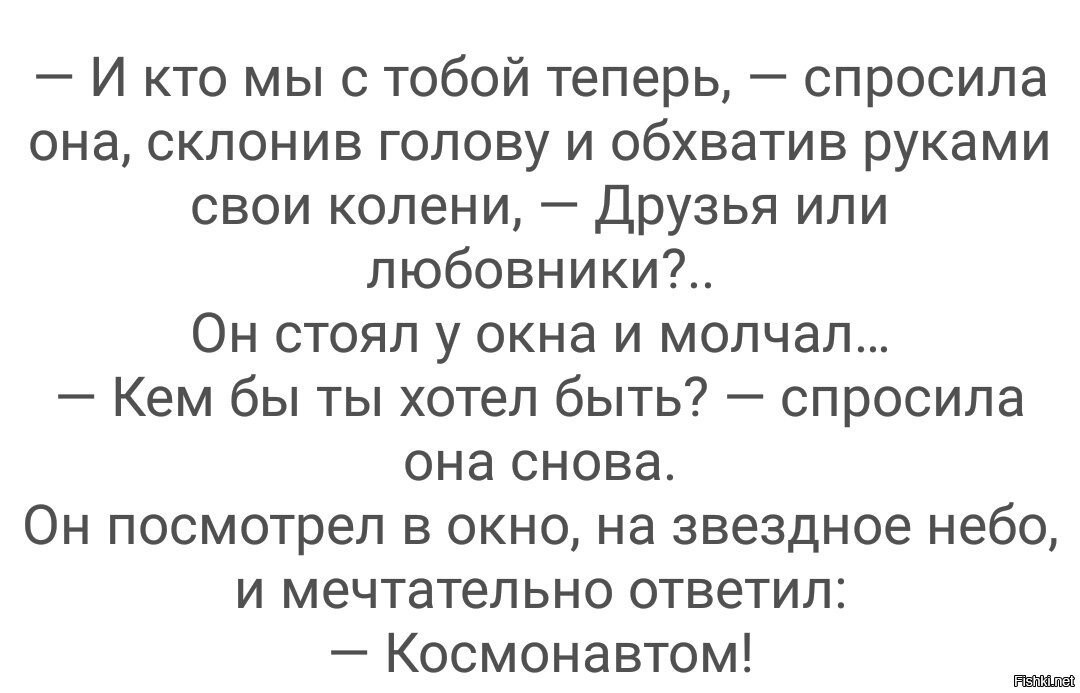 — И кто мы с тобой теперь, — спросила она, склонив голову и обхватив руками свои колени, — Друзья или любовники?..
Он стоял у окна и молчал...
— Кем бы ты хотел быть? — спросила она снова.
Он посмотрел в окно, на звездное небо, и мечтательно ответил:
— Космонавтом!

Fishki.net